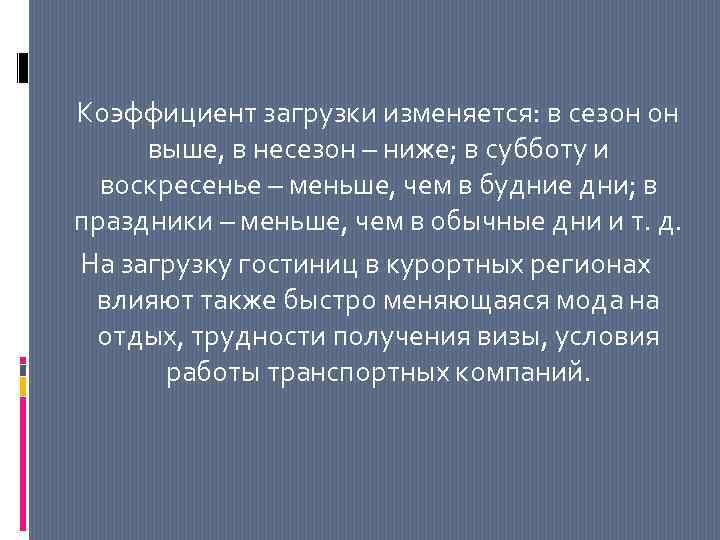 Коэффициент загрузки изменяется: в сезон он выше, в несезон – ниже; в субботу и воскресенье – меньше, чем в будние дни; в праздники – меньше, чем в обычные дни и т. д.

На загрузку гостиниц в курортных регионах влияют также быстро меняющаяся мода на отдых, трудности получения визы, условия работы транспортных компаний.